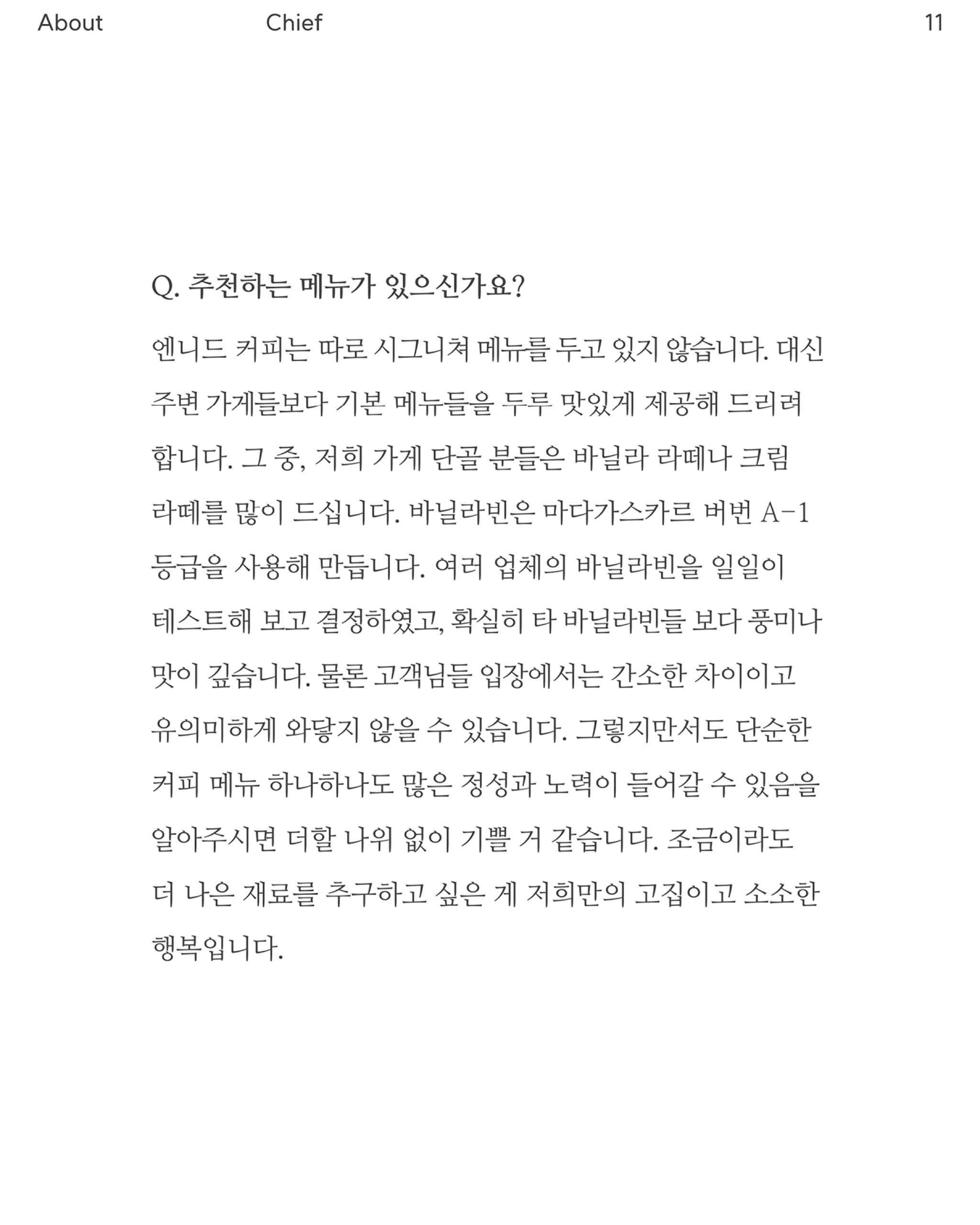 About Chief 11

Q. 추천하는 메뉴가 있으신가요?

엔니드 커피는 따로 시그니쳐 메뉴를 두고 있지 않습니다. 대신 주변 가게들보다 기본 메뉴들을 두루 맛있게 제공해 드리려 합니다. 그 중, 저희 가게 단골 분들은 바닐라 라떼나 크림 라떼를 많이 드십니다. 바닐라빈은 마다가스카르 버번 A-1 등급을 사용해 만듭니다. 여러 업체의 바닐라빈을 일일이 테스트해 보고 결정하였고, 확실히 타 바닐라빈들 보다 풍미나 맛이 깊습니다. 물론 고객님들 입장에서는 간소한 차이이고 유의미하게 와닿지 않을 수 있습니다. 그렇지만서도 단순한 커피 메뉴 하나하나도 많은 정성과 노력이 들어갈 수 있음을 알아주시면 더할 나위 없이 기쁠 거 같습니다. 조금이라도 더 나은 재료를 추구하고 싶은 게 저희만의 고집이고 소소한 행복입니다.